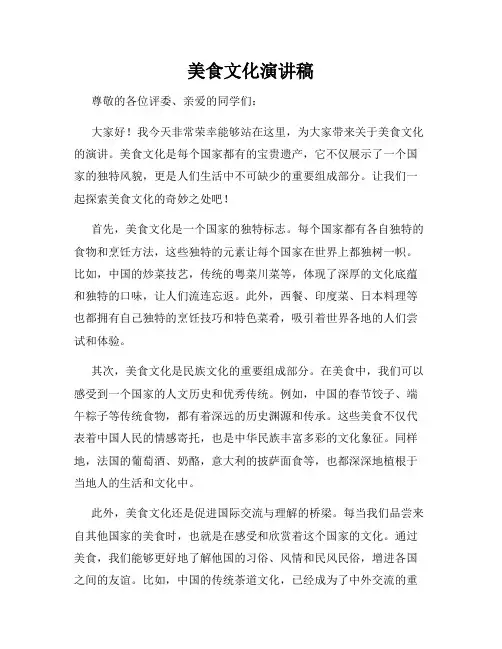 美食文化演讲稿

尊敬的各位评委、亲爱的同学们：

大家好！我今天非常荣幸能够站在这里，为大家带来关于美食文化的演讲。美食文化是每个国家都有的宝贵遗产，它不仅展示了一个国家的独特风貌，更是人们生活中不可缺少的重要组成部分。让我们一起探索美食文化的奇妙之处吧！

首先，美食文化是一个国家的独特标志。每个国家都有各自独特的食物和烹饪方法，这些独特的元素让每个国家在世界上都独树一帜。比如，中国的炒菜技艺，传统的粤菜川菜等，体现了深厚的文化底蕴和独特的口味，让人们流连忘返。此外，西餐、印度菜、日本料理等也都拥有自己独特的烹饪技巧和特色菜肴，吸引着世界各地的人们尝试和体验。

其次，美食文化是民族文化的重要组成部分。在美食中，我们可以感受到一个国家的人文历史和优秀传统。例如，中国的春节饺子、端午粽子等传统食物，都有着深远的历史渊源和传承。这些美食不仅代表着中国人民的情感寄托，也是中华民族丰富多彩的文化象征。同样地，法国的葡萄酒、奶酪，意大利的披萨面食等，也都深深地植根于当地人的生活和文化中。

此外，美食文化还是促进国际交流与理解的桥梁。每当我们品尝来自其他国家的美食时，也就是在感受和欣赏着这个国家的文化。通过美食，我们能够更好地了解他国的习俗、风情和民风民俗，增进各国之间的友谊。比如，中国的传统茶道文化，已经成为了中外交流的重